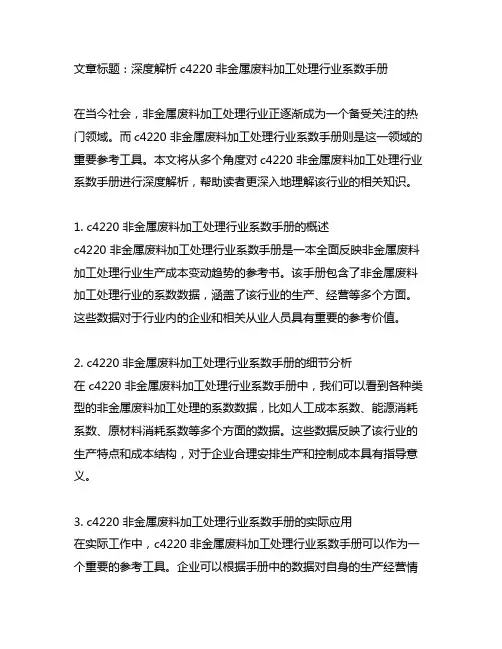 文章标题：深度解析 c4220 非金属废料加工处理行业系数手册

在当今社会，非金属废料加工处理行业正逐渐成为一个备受关注的热门领域。而 c4220 非金属废料加工处理行业系数手册则是这一领域的重要参考工具。本文将从多个角度对 c4220 非金属废料加工处理行业系数手册进行深度解析，帮助读者更深入地理解该行业的相关知识。

1. c4220 非金属废料加工处理行业系数手册的概述
c4220 非金属废料加工处理行业系数手册是一本全面反映非金属废料加工处理行业生产成本变动趋势的参考书。该手册包含了非金属废料加工处理行业的系数数据，涵盖了该行业的生产、经营等多个方面。这些数据对于行业内的企业和相关从业人员具有重要的参考价值。

2. c4220 非金属废料加工处理行业系数手册的细节分析
在 c4220 非金属废料加工处理行业系数手册中，我们可以看到各种类型的非金属废料加工处理的系数数据，比如人工成本系数、能源消耗系数、原材料消耗系数等多个方面的数据。这些数据反映了该行业的生产特点和成本结构，对于企业合理安排生产和控制成本具有指导意义。

3. c4220 非金属废料加工处理行业系数手册的实际应用
在实际工作中，c4220 非金属废料加工处理行业系数手册可以作为一个重要的参考工具。企业可以根据手册中的数据对自身的生产经营情